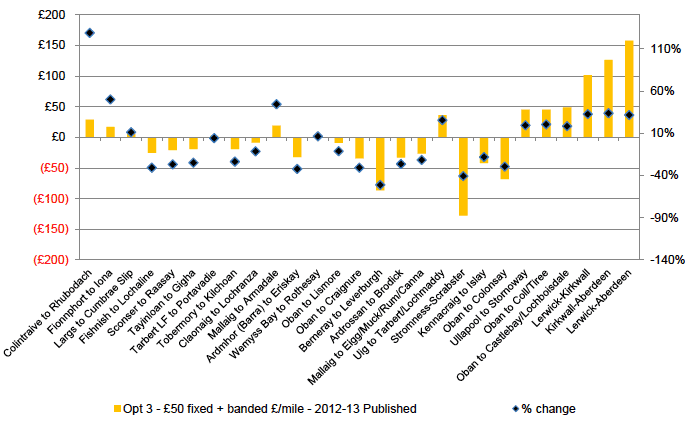 £200
£150
£100
£50
£0
(£50)
(£100)
(£150)
(£200)

110%
60%
10%
-40%
-90%
-140%

Colintraive to Rhubodach
Fionnphort to Iona
Largs to Cumbrae Slip
Fishnish to Lochaline
Sconser to Raasay
Tayinloan to Gigha
Tarbert LF to Portavadie
Tobermory to Kilchoan
Claonaig to Lochranza
Mallaig to Armadale
Ardmhor (Barra) to Eriskay
Wemyss Bay to Rothesay
Oban to Lismore
Oban to Craignure
Berneray to Leverburgh
Ardrossan to Brodick
Mallaig to Eigg/Muck/Rum/Canna
Uig to Tarbert/Lochmaddy
Stromness-Scrabster
Kennacraig to Islay
Oban to Colonsay
Ullapool to Stornoway
Oban to Coll/Tiree
Oban to Castlebay/Lochboisdale
Lerwick-Kirkwall
Kirkwall-Aberdeen
Lerwick-Aberdeen

Opt 3 - £50 fixed + banded £/mile - 2012-13 Published
% change